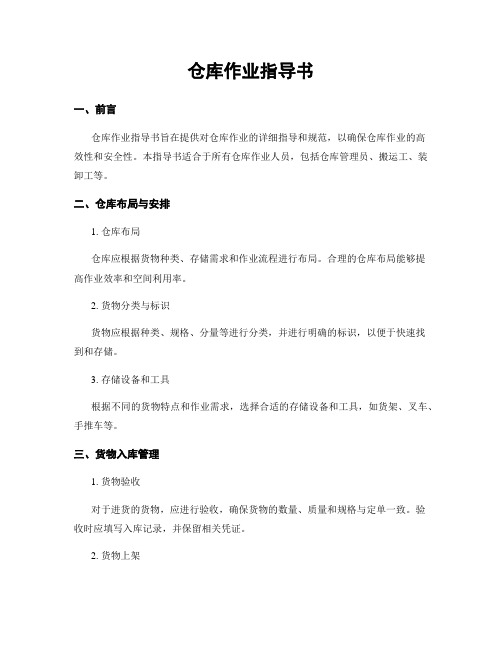 仓库作业指导书

一、前言

仓库作业指导书旨在提供对仓库作业的详细指导和规范，以确保仓库作业的高效性和安全性。本指导书适合于所有仓库作业人员，包括仓库管理员、搬运工、装卸工等。

二、仓库布局与安排

1. 仓库布局

仓库应根据货物种类、存储需求和作业流程进行布局。合理的仓库布局能够提高作业效率和空间利用率。

2. 货物分类与标识

货物应根据种类、规格、分量等进行分类，并进行明确的标识，以便于快速找到和存储。

3. 存储设备和工具

根据不同的货物特点和作业需求，选择合适的存储设备和工具，如货架、叉车、手推车等。

三、货物入库管理

1. 货物验收

对于进货的货物，应进行验收，确保货物的数量、质量和规格与定单一致。验收时应填写入库记录，并保留相关凭证。

2. 货物上架